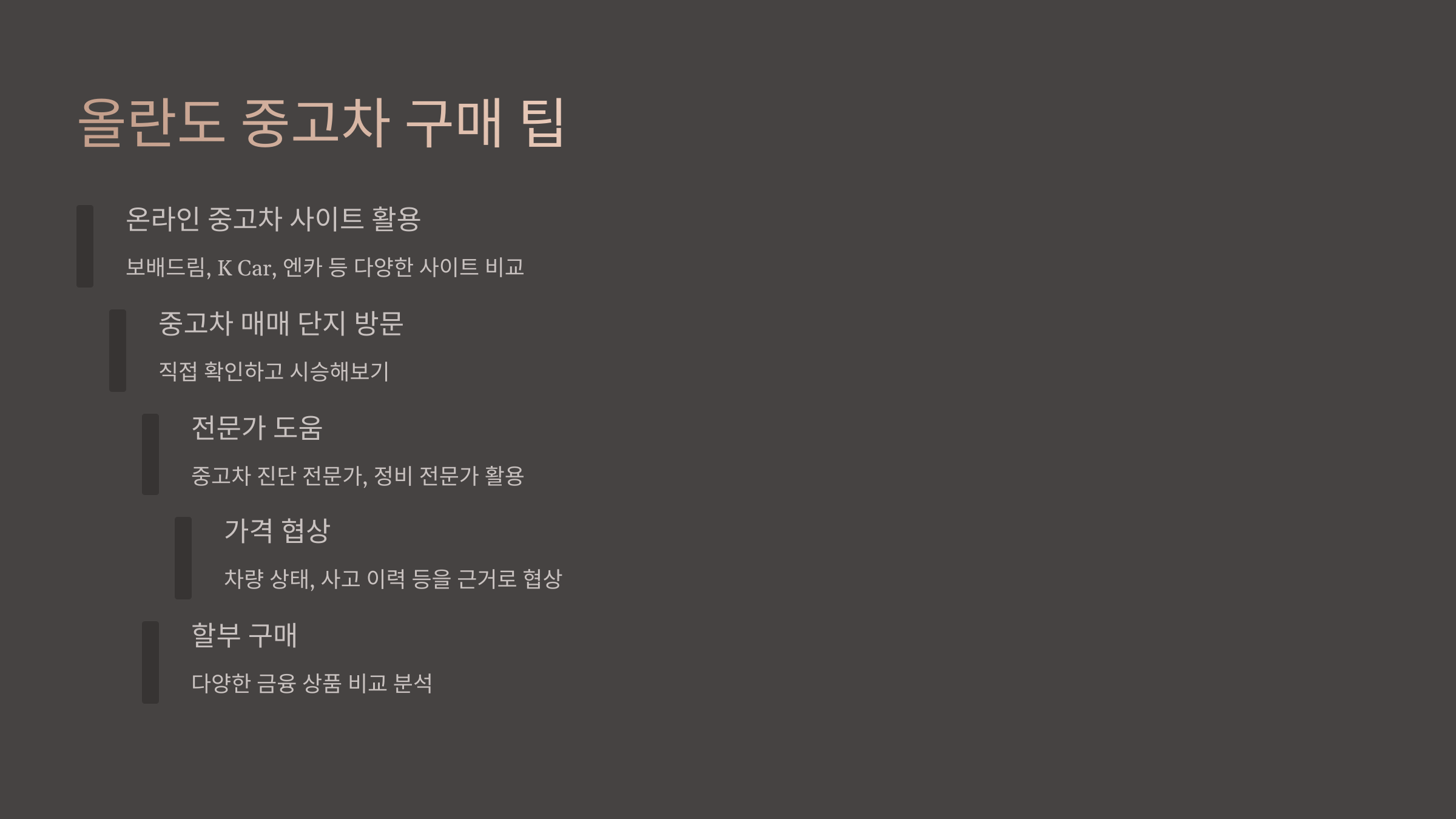 올란도 중고차 구매 팁

온라인 중고차 사이트 활용

보배드림, K Car, 엔카 등 다양한 사이트 비교

중고차 매매 단지 방문

직접 확인하고 시승해보기

전문가 도움

중고차 진단 전문가, 정비 전문가 활용

가격 협상

차량 상태, 사고 이력 등을 근거로 협상

할부 구매

다양한 금융 상품 비교 분석